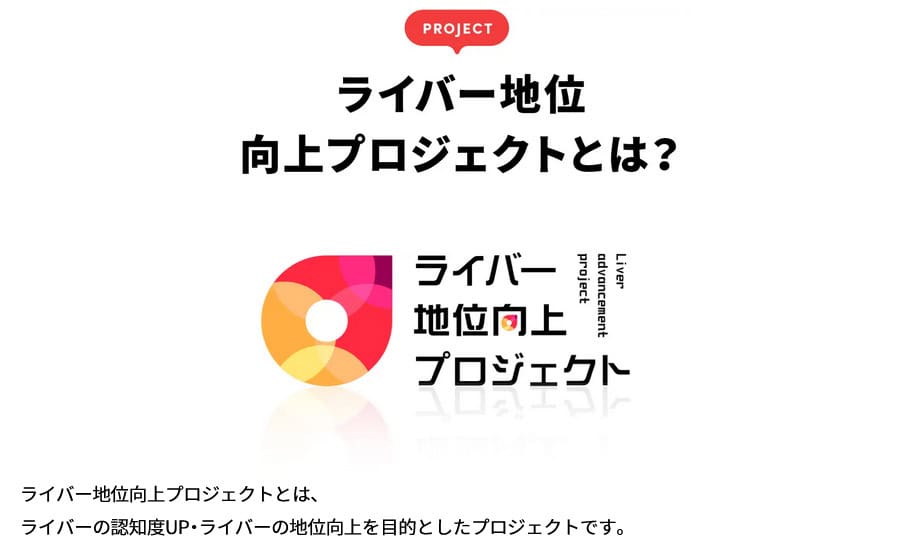 PROJECT

ライバー地位
向上プロジェクトとは?

ライバー
地位向上
プロジェクト

Liver
advancement
project

ライバー地位向上プロジェクトとは、
ライバーの認知度UP・ライバーの地位向上を目的としたプロジェクトです。